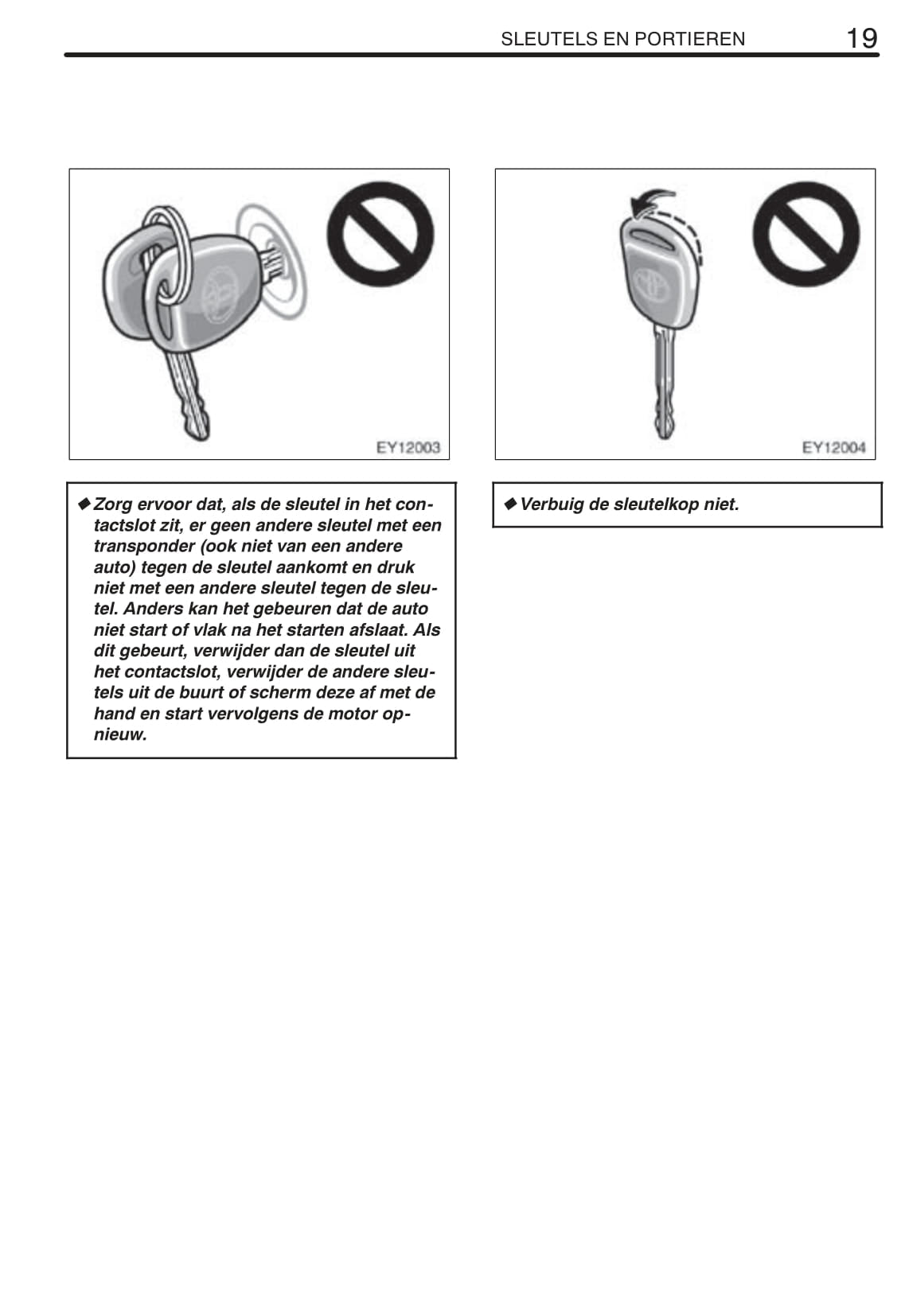 SLEUTELS EN PORTIEREN 19

EY12003

◆ Zorg ervoor dat, als de sleutel in het contactslot zit, er geen andere sleutel met een transponder (ook niet van een andere auto) tegen de sleutel aankomt en druk niet met een andere sleutel tegen de sleutel. Anders kan het gebeuren dat de auto niet start of vlak na het starten afslaat. Als dit gebeurt, verwijder dan de sleutel uit het contactslot, verwijder de andere sleutels uit de buurt of scherm deze af met de hand en start vervolgens de motor opnieuw.

EY12004

◆ Verbuig de sleutelkop niet.